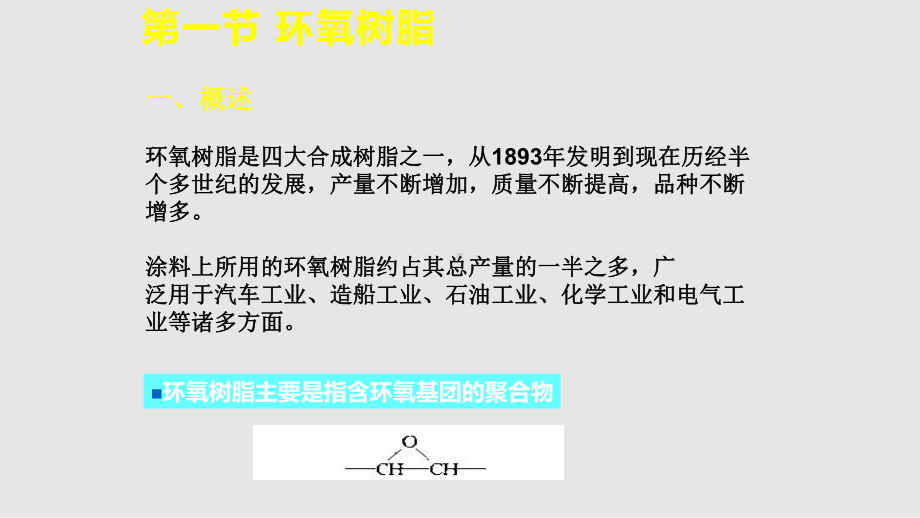 第一节 环氧树脂

一、概述

环氧树脂是四大合成树脂之一，从1893年发明到现在历经半个多世纪的发展，产量不断增加，质量不断提高，品种不断增多。

涂料上所用的环氧树脂约占其总产量的一半之多，广泛用于汽车工业、造船工业、石油工业、化学工业和电气工业等诸多方面。

■环氧树脂主要是指含环氧基团的聚合物

O
—CH—CH—